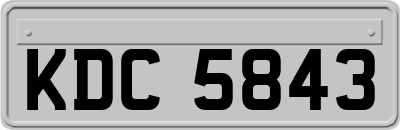 KDC 5843